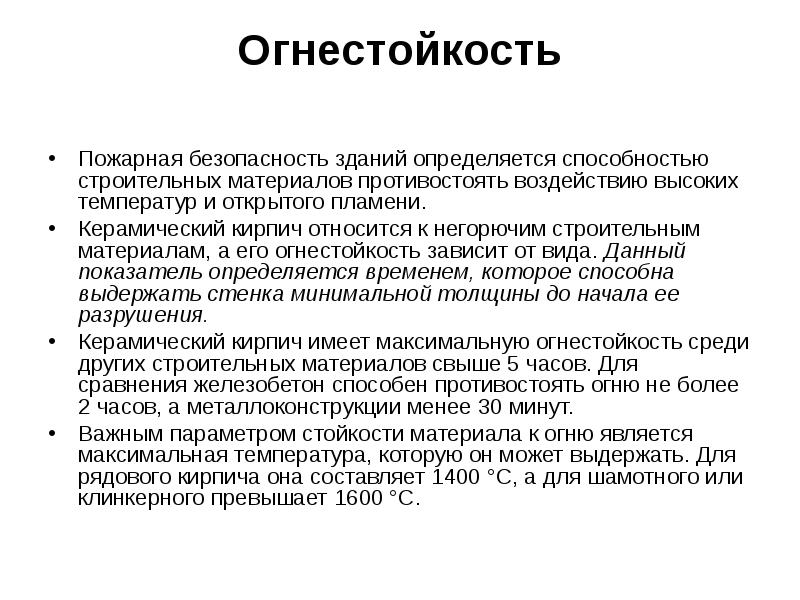 Огнестойкость

• Пожарная безопасность зданий определяется способностью строительных материалов противостоять воздействию высоких температур и открытого пламени.

• Керамический кирпич относится к негорючим строительным материалам, а его огнестойкость зависит от вида. Данный показатель определяется временем, которое способна выдержать стенка минимальной толщины до начала ее разрушения.

• Керамический кирпич имеет максимальную огнестойкость среди других строительных материалов свыше 5 часов. Для сравнения железобетон способен противостоять огню не более 2 часов, а металлоконструкции менее 30 минут.

• Важным параметром стойкости материала к огню является максимальная температура, которую он может выдержать. Для рядового кирпича она составляет 1400 °С, а для шамотного или клинкерного превышает 1600 °С.